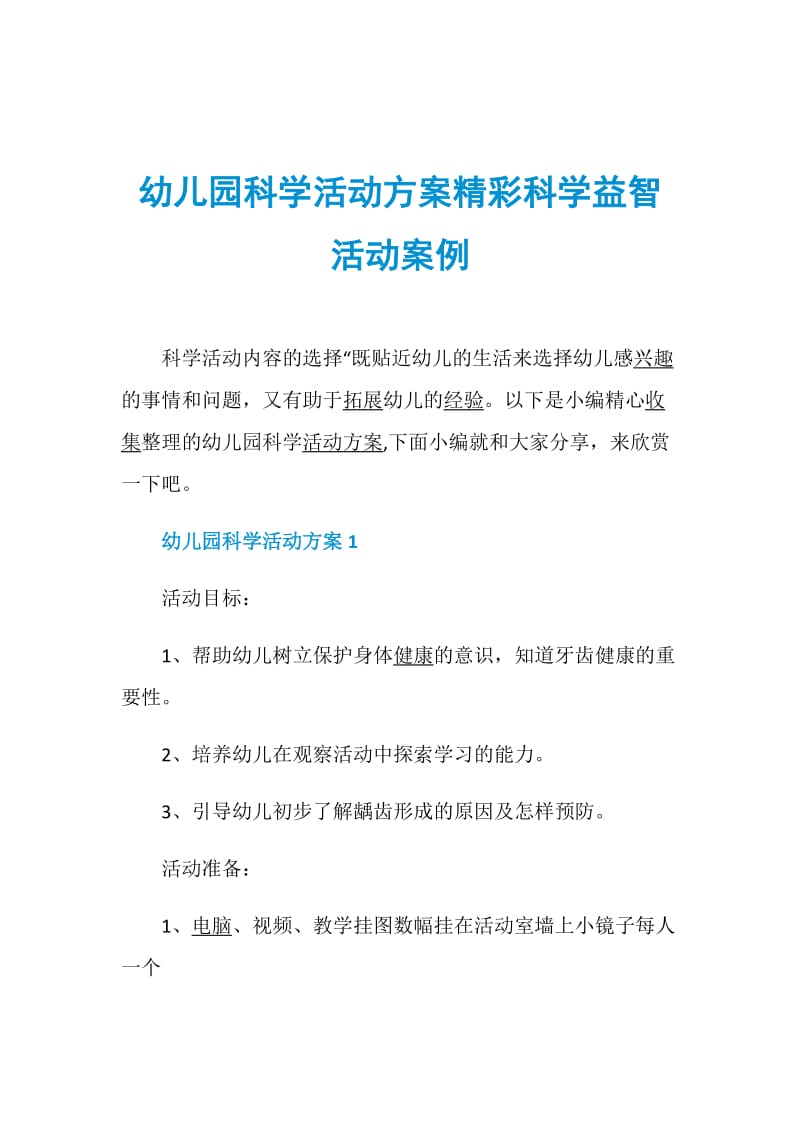 幼儿园科学活动方案精彩科学益智活动案例

科学活动内容的选择“既贴近幼儿的生活来选择幼儿感兴趣的事情和问题，又有助于拓展幼儿的经验。以下是小编精心收集整理的幼儿园科学活动方案,下面小编就和大家分享，来欣赏一下吧。

幼儿园科学活动方案 1

活动目标：

1、帮助幼儿树立保护身体健康的意识，知道牙齿健康的重要性。

2、培养幼儿在观察活动中探索学习的能力。

3、引导幼儿初步了解龋齿形成的原因及怎样预防。

活动准备：

1、电脑、视频、教学挂图数幅挂在活动室墙上小镜子每人一个